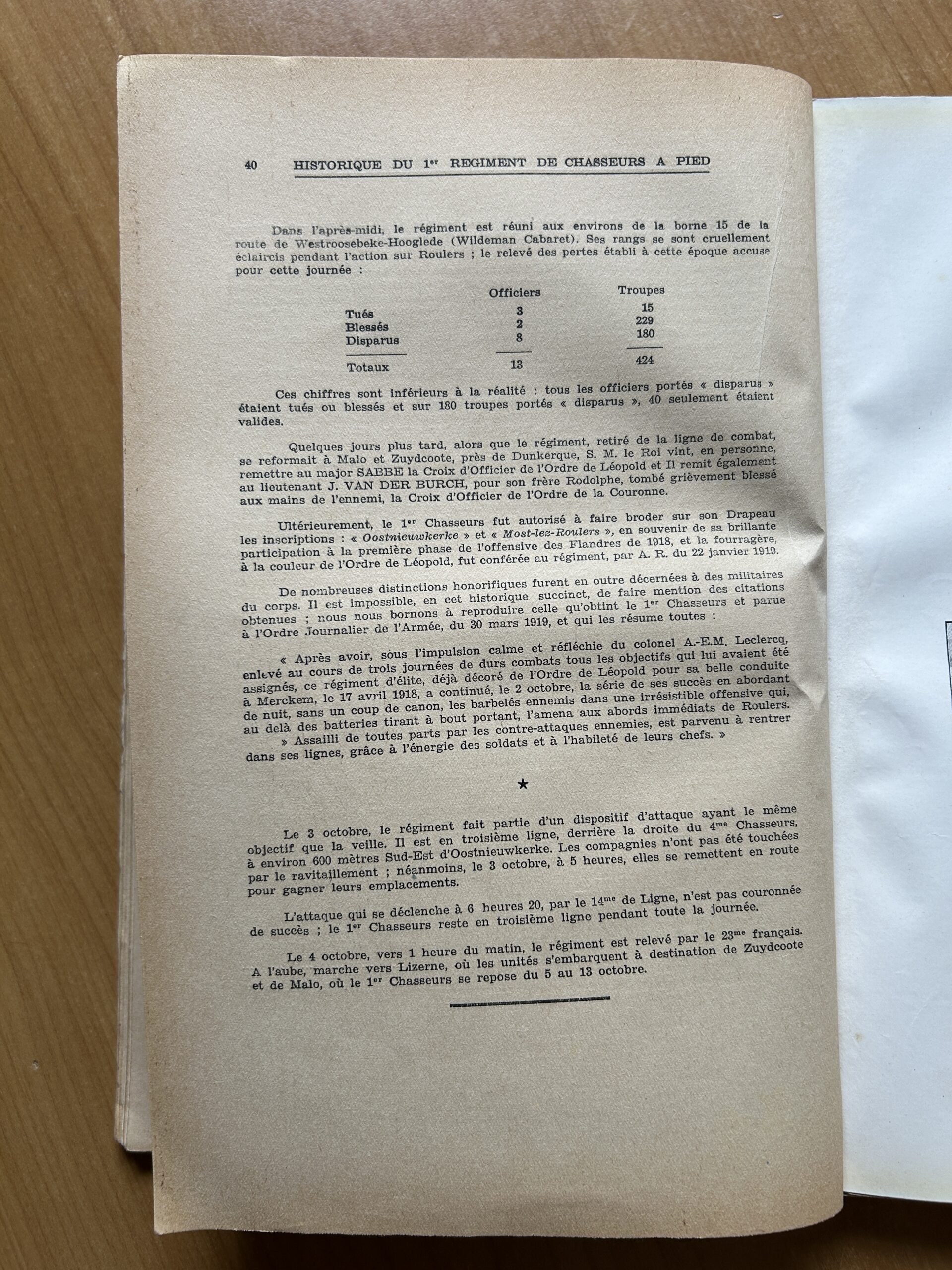 40 HISTORIQUE DU $1^{er}$ REGIMENT DE CHASSEURS A PIED

Dans l'après-midi, le régiment est réuni aux environs de la borne 15 de la route de Westroosebeke-Hooglede (Wildeman Cabaret). Ses rangs se sont cruellement éclaircis pendant l'action sur Roulers ; le relevé des pertes établi à cette époque accuse pour cette journée :

| | Officiers | Troupes |
|---|---|---|
| Tués | 3 | 15 |
| Blessés | 2 | 229 |
| Disparus | 8 | 180 |
| Totaux | 13 | 424 |

Ces chiffres sont inférieurs à la réalité : tous les officiers portés « disparus » étaient tués ou blessés et sur 180 troupes portés « disparus », 40 seulement étaient valides.

Quelques jours plus tard, alors que le régiment, retiré de la ligne de combat, se reformait à Malo et Zuydcoote, près de Dunkerque, S. M. le Roi vint, en personne, remettre au major SABBE la Croix d'Officier de l'Ordre de Léopold et Il remit également au lieutenant J. VAN DER BURCH, pour son frère Rodolphe, tombé grièvement blessé aux mains de l'ennemi, la Croix d'Officier de l'Ordre de la Couronne.

Ultérieurement, le $1^{er}$ Chasseurs fut autorisé à faire broder sur son Drapeau les inscriptions : « Oostnieuwkerke » et « Most-lez-Roulers », en souvenir de sa brillante participation à la première phase de l'offensive des Flandres de 1918, et la fourragère, à la couleur de l'Ordre de Léopold, fut conférée au régiment, par A. R. du 22 janvier 1919.

De nombreuses distinctions honorifiques furent en outre décernées à des militaires du corps. Il est impossible, en cet historique succinct, de faire mention des citations obtenues ; nous nous bornons à reproduire celle qu'obtint le $1^{er}$ Chasseurs et parue à l'Ordre Journalier de l'Armée, du 30 mars 1919, et qui les résume toutes :

« Après avoir, sous l'impulsion calme et réfléchie du colonel A.-E.M. Leclercq, enlevé au cours de trois journées de durs combats tous les objectifs qui lui avaient été assignés, ce régiment d'élite, déjà décoré de l'Ordre de Léopold pour sa belle conduite à Merckem, le 17 avril 1918, a continué, le 2 octobre, la série de ses succès en abordant de nuit, sans un coup de canon, les barbelés ennemis dans une irrésistible offensive qui, au delà des batteries tirant à bout portant, l'amena aux abords immédiats de Roulers.

» Assailli de toutes parts par les contre-attaques ennemies, est parvenu à rentrer dans ses lignes, grâce à l'énergie des soldats et à l'habileté de leurs chefs. »

★

Le 3 octobre, le régiment fait partie d'un dispositif d'attaque ayant le même objectif que la veille. Il est en troisième ligne, derrière la droite du $4^{me}$ Chasseurs, à environ 600 mètres Sud-Est d'Oostnieuwkerke. Les compagnies n'ont pas été touchées par le ravitaillement ; néanmoins, le 3 octobre, à 5 heures, elles se remettent en route pour gagner leurs emplacements.

L'attaque qui se déclenche à 6 heures 20, par le $14^{me}$ de Ligne, n'est pas couronnée de succès ; le $1^{er}$ Chasseurs reste en troisième ligne pendant toute la journée.

Le 4 octobre, vers 1 heure du matin, le régiment est relevé par le $23^{me}$ français. A l'aube, marche vers Lizerne, où les unités s'embarquent à destination de Zuydcoote et de Malo, où le $1^{er}$ Chasseurs se repose du 5 au 13 octobre.